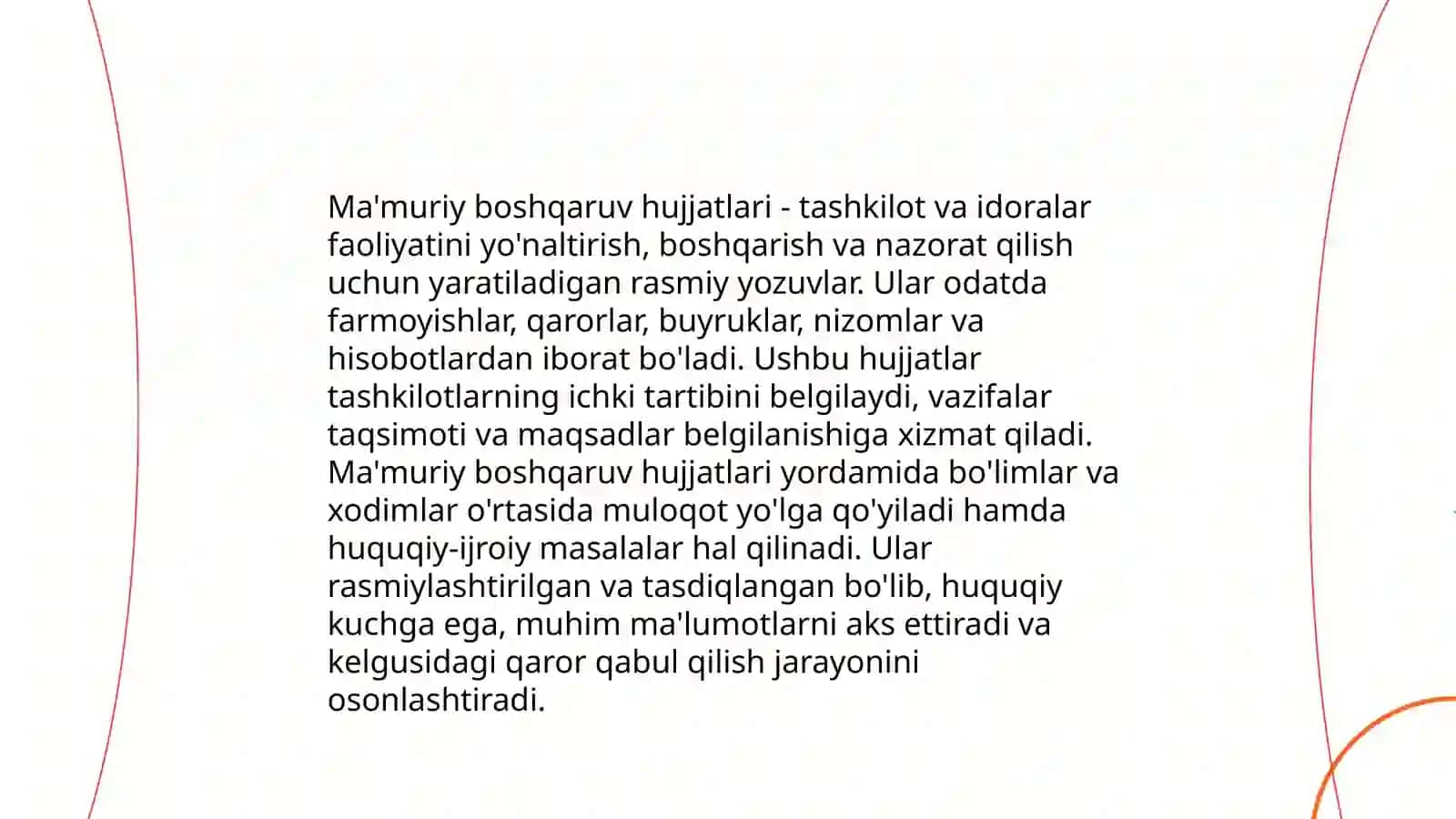 Ma'muriy boshqaruv hujjatlari - tashkilot va idoralar faoliyatini yo'naltirish, boshqarish va nazorat qilish uchun yaratiladigan rasmiy yozuvlar. Ular odatda farmoyishlar, qarorlar, buyruklar, nizomlar va hisobotlardan iborat bo'ladi. Ushbu hujjatlar tashkilotlarning ichki tartibini belgilaydi, vazifalar taqsimoti va maqsadlar belgilanishiga xizmat qiladi. Ma'muriy boshqaruv hujjatlari yordamida bo'limlar va xodimlar o'rtasida muloqot yo'lga qo'yiladi hamda huquqiy-ijroiy masalalar hal qilinadi. Ular rasmiylashtirilgan va tasdiqlangan bo'lib, huquqiy kuchga ega, muhim ma'lumotlarni aks ettiradi va kelgusidagi qaror qabul qilish jarayonini osonlashtiradi.